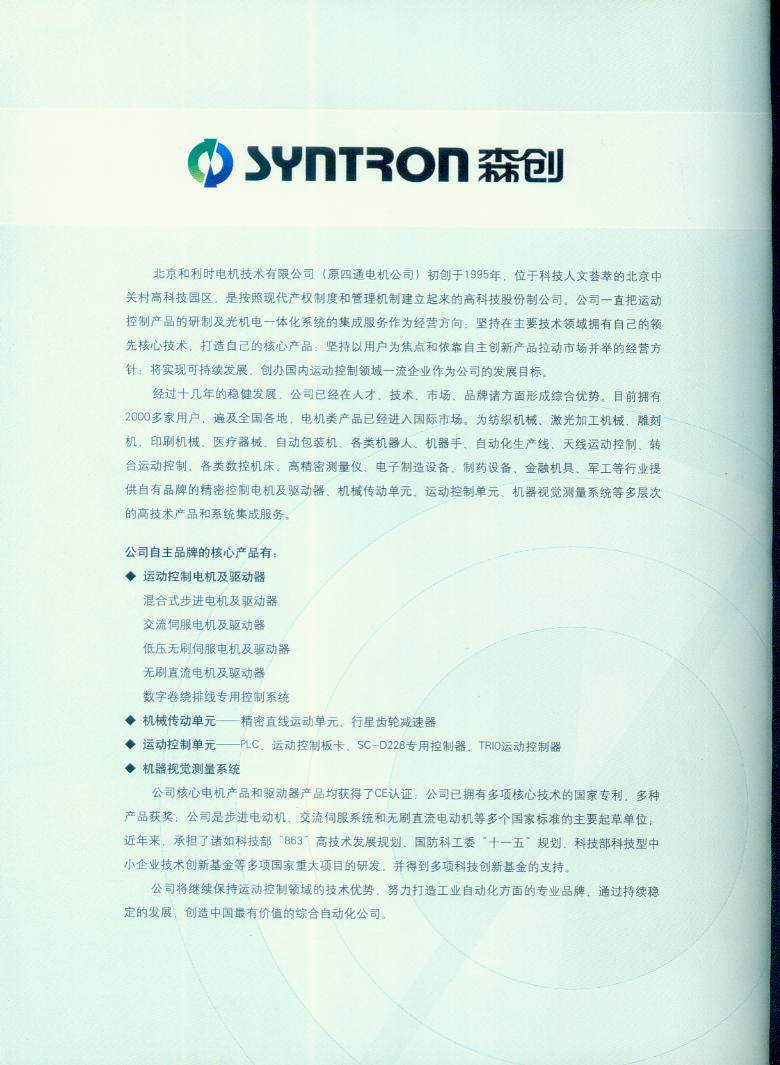 SYNTRON 森创

北京和利时电机技术有限公司（原四通电机公司）初创于1995年，位于科技人文荟萃的北京中关村高科技园区，是按照现代产权制度和管理机制建立起来的高科技股份制公司。公司一直把运动控制产品的研制及光机电一体化系统的集成服务作为经营方向；坚持在主要技术领域拥有自己的领先核心技术，打造自己的核心产品；坚持以用户为焦点和依靠自主创新产品拉动市场并举的经营方针；将实现可持续发展、创办国内运动控制领域一流企业作为公司的发展目标。

经过十几年的稳健发展，公司已经在人才、技术、市场、品牌诸方面形成综合优势。目前拥有2000多家用户，遍及全国各地，电机类产品已经进入国际市场。为纺织机械、激光加工机械、雕刻机、印刷机械、医疗器械、自动包装机、各类机器人、机器手、自动化生产线、天线运动控制、转台运动控制、各类数控机床、高精密测量仪、电子制造设备、制药设备、金融机具、军工等行业提供自有品牌的精密控制电机及驱动器、机械传动单元、运动控制单元、机器视觉测量系统等多层次的高技术产品和系统集成服务。

公司自主品牌的核心产品有：
◆ 运动控制电机及驱动器
混合式步进电机及驱动器
交流伺服电机及驱动器
低压无刷伺服电机及驱动器
无刷直流电机及驱动器
数字卷绕排线专用控制系统
◆ 机械传动单元——精密直线运动单元、行星齿轮减速器
◆ 运动控制单元——PLC、运动控制板卡、SC-D228专用控制器、TRIO运动控制器
◆ 机器视觉测量系统

公司核心电机产品和驱动器产品均获得了CE认证；公司已拥有多项核心技术的国家专利，多种产品获奖；公司是步进电动机、交流伺服系统和无刷直流电动机等多个国家标准的主要起草单位；近年来，承担了诸如科技部“863”高技术发展规划、国防科工委“十一五”规划、科技部科技型中小企业技术创新基金等多项国家重大项目的研发，并得到多项科技创新基金的支持。

公司将继续保持运动控制领域的技术优势，努力打造工业自动化方面的专业品牌，通过持续稳定的发展，创造中国最有价值的综合自动化公司。